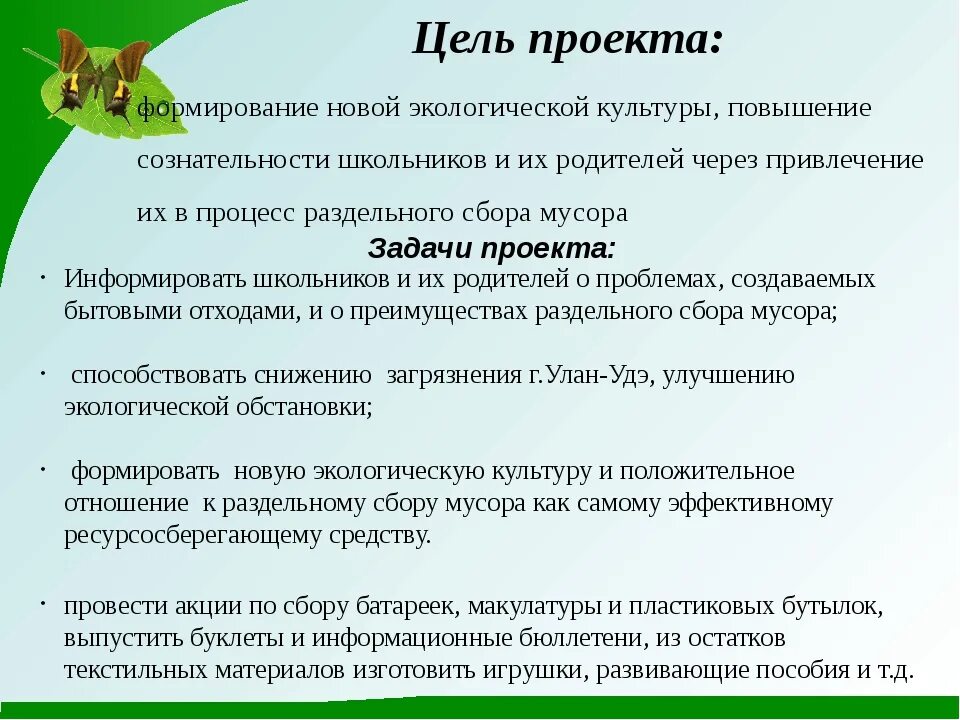 Цель проекта:

формирование новой экологической культуры, повышение сознательности школьников и их родителей через привлечение их в процесс раздельного сбора мусора

Задачи проекта:

· Информировать школьников и их родителей о проблемах, создаваемых бытовыми отходами, и о преимуществах раздельного сбора мусора;

· способствовать снижению загрязнения г.Улан-Удэ, улучшению экологической обстановки;

· формировать новую экологическую культуру и положительное отношение к раздельному сбору мусора как самому эффективному ресурсосберегающему средству.

· провести акции по сбору батареек, макулатуры и пластиковых бутылок, выпустить буклеты и информационные бюллетени, из остатков текстильных материалов изготовить игрушки, развивающие пособия и т.д.